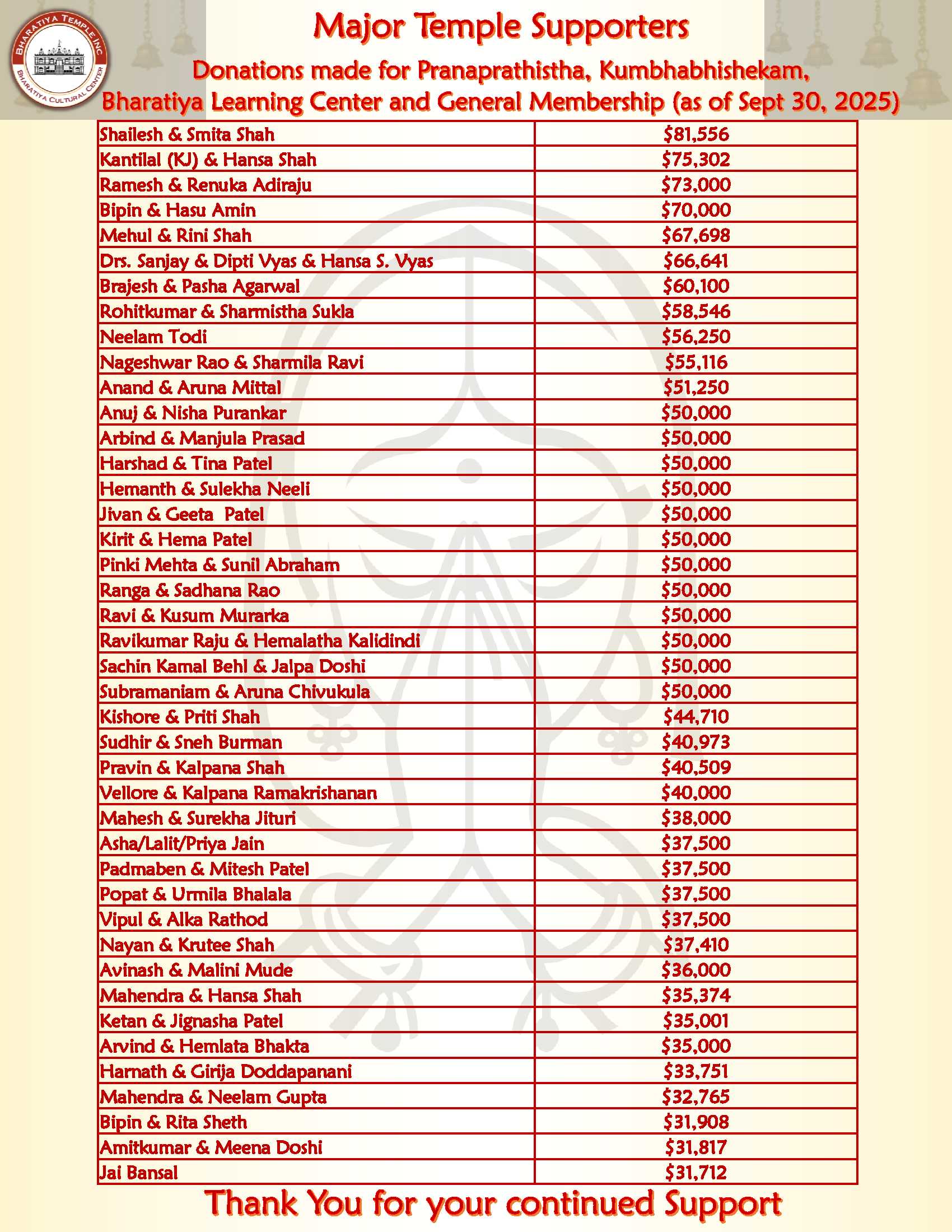 BHARATIYA TEMPLE INC
BHARATIYA CULTURAL CENTER

Major Temple Supporters

Donations made for Pranaprathistha, Kumbhabhishekam, Bharatiya Learning Center and General Membership (as of Sept 30, 2025)

| | |
|---|---|
| Shailesh & Smita Shah | $81,556 |
| Kantilal (KJ) & Hansa Shah | $75,302 |
| Ramesh & Renuka Adiraju | $73,000 |
| Bipin & Hasu Amin | $70,000 |
| Mehul & Rini Shah | $67,698 |
| Drs. Sanjay & Dipti Vyas & Hansa S. Vyas | $66,641 |
| Brajesh & Pasha Agarwal | $60,100 |
| Rohitkumar & Sharmistha Sukla | $58,546 |
| Neelam Todi | $56,250 |
| Nageshwar Rao & Sharmila Ravi | $55,116 |
| Anand & Aruna Mittal | $51,250 |
| Anuj & Nisha Purankar | $50,000 |
| Arbind & Manjula Prasad | $50,000 |
| Harshad & Tina Patel | $50,000 |
| Hemanth & Sulekha Neeli | $50,000 |
| Jivan & Geeta Patel | $50,000 |
| Kirit & Hema Patel | $50,000 |
| Pinki Mehta & Sunil Abraham | $50,000 |
| Ranga & Sadhana Rao | $50,000 |
| Ravi & Kusum Murarka | $50,000 |
| Ravikumar Raju & Hemalatha Kalidindi | $50,000 |
| Sachin Kamal Behl & Jalpa Doshi | $50,000 |
| Subramaniam & Aruna Chivukula | $50,000 |
| Kishore & Priti Shah | $44,710 |
| Sudhir & Sneh Burman | $40,973 |
| Pravin & Kalpana Shah | $40,509 |
| Vellore & Kalpana Ramakrishanan | $40,000 |
| Mahesh & Surekha Jituri | $38,000 |
| Asha/Lalit/Priya Jain | $37,500 |
| Padmaben & Mitesh Patel | $37,500 |
| Popat & Urmila Bhalala | $37,500 |
| Vipul & Alka Rathod | $37,500 |
| Nayan & Krutee Shah | $37,410 |
| Avinash & Malini Mude | $36,000 |
| Mahendra & Hansa Shah | $35,374 |
| Ketan & Jignasha Patel | $35,001 |
| Arvind & Hemlata Bhakta | $35,000 |
| Harnath & Girija Doddapanani | $33,751 |
| Mahendra & Neelam Gupta | $32,765 |
| Bipin & Rita Sheth | $31,908 |
| Amitkumar & Meena Doshi | $31,817 |
| Jai Bansal | $31,712 |

Thank You for your continued Support